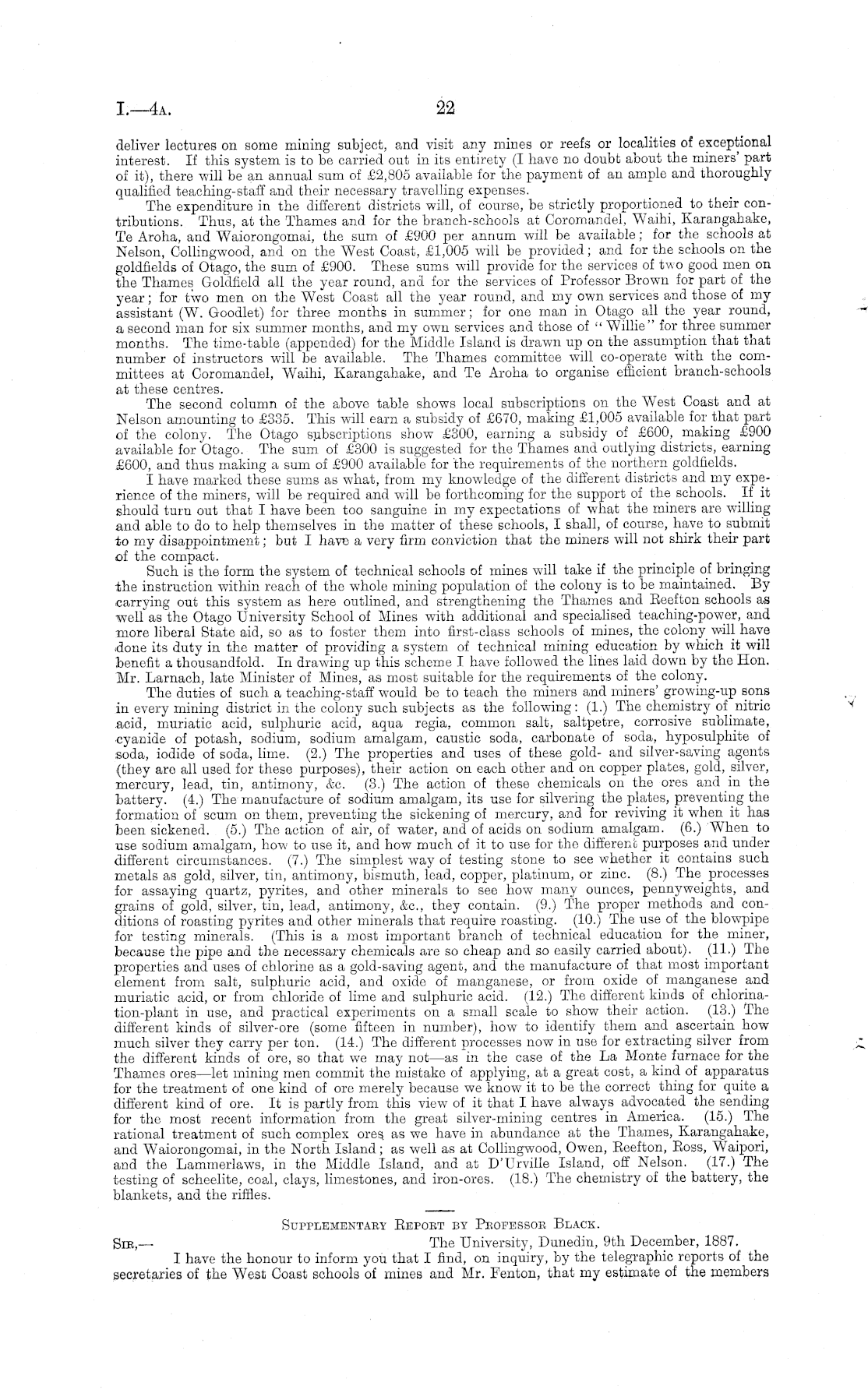 I.—4A. 22

deliver lectures on some mining subject, and visit any mines or reefs or localities of exceptional interest. If this system is to be carried out in its entirety (I have no doubt about the miners' part of it), there will be an annual sum of £2,805 available for the payment of an ample and thoroughly qualified teaching-staff and their necessary travelling expenses.

The expenditure in the different districts will, of course, be strictly proportioned to their contributions. Thus, at the Thames and for the branch-schools at Coromandel, Waihi, Karangahake, Te Aroha, and Waiorongomai, the sum of £900 per annum will be available; for the schools at Nelson, Collingwood, and on the West Coast, £1,005 will be provided; and for the schools on the goldfields of Otago, the sum of £900. These sums will provide for the services of two good men on the Thames Goldfield all the year round, and for the services of Professor Brown for part of the year; for two men on the West Coast all the year round, and my own services and those of my assistant (W. Goodlet) for three months in summer; for one man in Otago all the year round, a second man for six summer months, and my own services and those of "Willie" for three summer months. The time-table (appended) for the Middle Island is drawn up on the assumption that that number of instructors will be available. The Thames committee will co-operate with the committees at Coromandel, Waihi, Karangahake, and Te Aroha to organise efficient branch-schools at these centres.

The second column of the above table shows local subscriptions on the West Coast and at Nelson amounting to £335. This will earn a subsidy of £670, making £1,005 available for that part of the colony. The Otago subscriptions show £300, earning a subsidy of £600, making £900 available for Otago. The sum of £300 is suggested for the Thames and outlying districts, earning £600, and thus making a sum of £900 available for the requirements of the northern goldfields.

I have marked these sums as what, from my knowledge of the different districts and my experience of the miners, will be required and will be forthcoming for the support of the schools. If it should turn out that I have been too sanguine in my expectations of what the miners are willing and able to do to help themselves in the matter of these schools, I shall, of course, have to submit to my disappointment; but I have a very firm conviction that the miners will not shirk their part of the compact.

Such is the form the system of technical schools of mines will take if the principle of bringing the instruction within reach of the whole mining population of the colony is to be maintained. By carrying out this system as here outlined, and strengthening the Thames and Reefton schools as well as the Otago University School of Mines with additional and specialised teaching-power, and more liberal State aid, so as to foster them into first-class schools of mines, the colony will have done its duty in the matter of providing a system of technical mining education by which it will benefit a thousandfold. In drawing up this scheme I have followed the lines laid down by the Hon. Mr. Larnach, late Minister of Mines, as most suitable for the requirements of the colony.

The duties of such a teaching-staff would be to teach the miners and miners' growing-up sons in every mining district in the colony such subjects as the following: (1.) The chemistry of nitric acid, muriatic acid, sulphuric acid, aqua regia, common salt, saltpetre, corrosive sublimate, cyanide of potash, sodium, sodium amalgam, caustic soda, carbonate of soda, hyposulphite of soda, iodide of soda, lime. (2.) The properties and uses of these gold- and silver-saving agents (they are all used for these purposes), their action on each other and on copper plates, gold, silver, mercury, lead, tin, antimony, &c. (3.) The action of these chemicals on the ores and in the battery. (4.) The manufacture of sodium amalgam, its use for silvering the plates, preventing the formation of scum on them, preventing the sickening of mercury, and for reviving it when it has been sickened. (5.) The action of air, of water, and of acids on sodium amalgam. (6.) When to use sodium amalgam, how to use it, and how much of it to use for the different purposes and under different circumstances. (7.) The simplest way of testing stone to see whether it contains such metals as gold, silver, tin, antimony, bismuth, lead, copper, platinum, or zinc. (8.) The processes for assaying quartz, pyrites, and other minerals to see how many ounces, pennyweights, and grains of gold, silver, tin, lead, antimony, &c., they contain. (9.) The proper methods and conditions of roasting pyrites and other minerals that require roasting. (10.) The use of the blowpipe for testing minerals. (This is a most important branch of technical education for the miner, because the pipe and the necessary chemicals are so cheap and so easily carried about). (11.) The properties and uses of chlorine as a gold-saving agent, and the manufacture of that most important element from salt, sulphuric acid, and oxide of manganese, or from oxide of manganese and muriatic acid, or from chloride of lime and sulphuric acid. (12.) The different kinds of chlorination-plant in use, and practical experiments on a small scale to show their action. (13.) The different kinds of silver-ore (some fifteen in number), how to identify them and ascertain how much silver they carry per ton. (14.) The different processes now in use for extracting silver from the different kinds of ore, so that we may not—as in the case of the La Monte furnace for the Thames ores—let mining men commit the mistake of applying, at a great cost, a kind of apparatus for the treatment of one kind of ore merely because we know it to be the correct thing for quite a different kind of ore. It is partly from this view of it that I have always advocated the sending for the most recent information from the great silver-mining centres in America. (15.) The rational treatment of such complex ores as we have in abundance at the Thames, Karangahake, and Waiorongomai, in the North Island; as well as at Collingwood, Owen, Reefton, Ross, Waipori, and the Lammerlaws, in the Middle Island, and at D'Urville Island, off Nelson. (17.) The testing of scheelite, coal, clays, limestones, and iron-ores. (18.) The chemistry of the battery, the blankets, and the riffles.

SUPPLEMENTARY REPORT BY PROFESSOR BLACK.

SIR,— The University, Dunedin, 9th December, 1887.

I have the honour to inform you that I find, on inquiry, by the telegraphic reports of the secretaries of the West Coast schools of mines and Mr. Fenton, that my estimate of the members